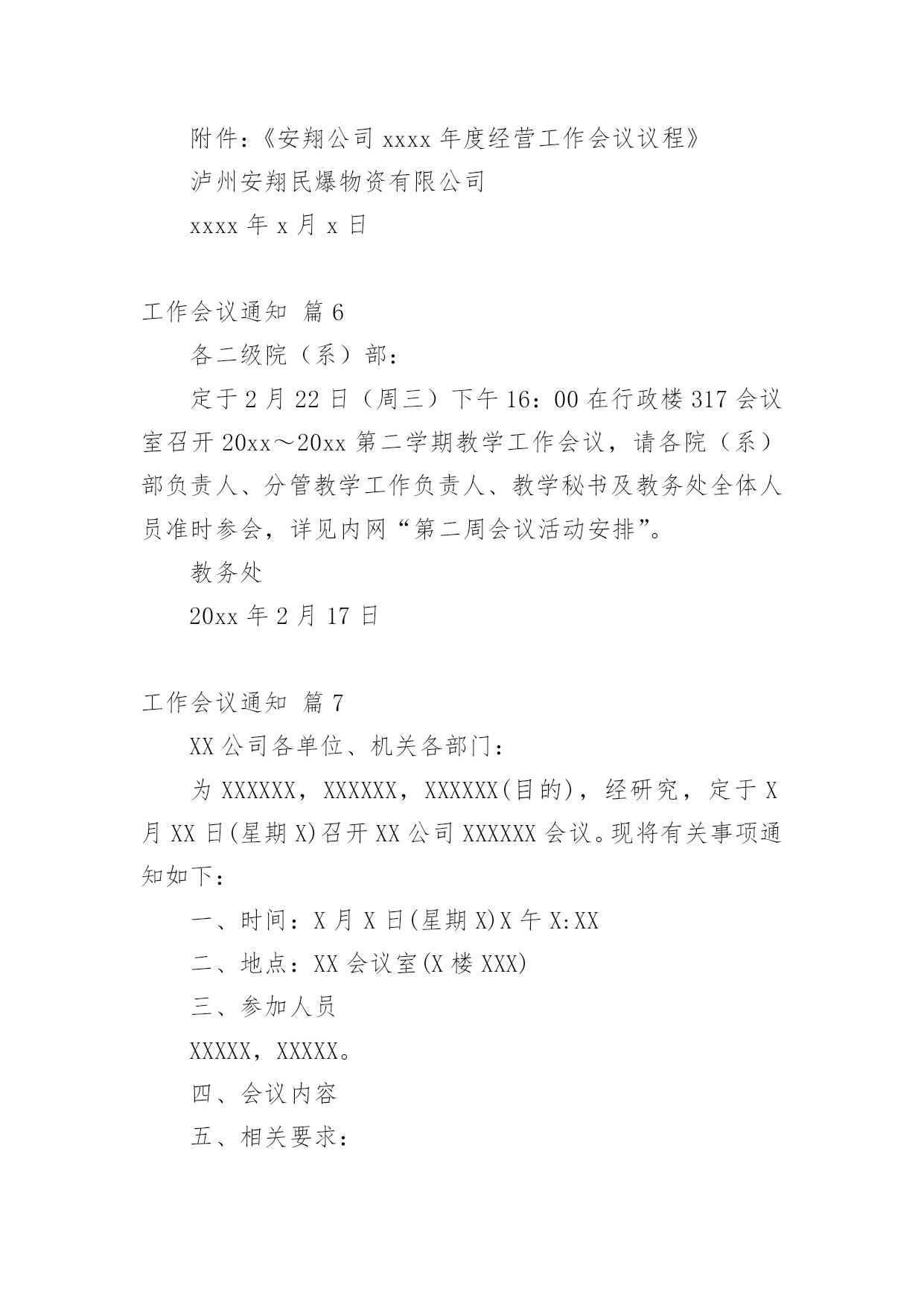 附件：《安翔公司 xxxx 年度经营工作会议议程》

泸州安翔民爆物资有限公司

xxxx 年 x 月 x 日

工作会议通知 篇 6

各二级院（系）部：

定于 2 月 22 日（周三）下午 16：00 在行政楼 317 会议室召开 20xx～20xx 第二学期教学工作会议，请各院（系）部负责人、分管教学工作负责人、教学秘书及教务处全体人员准时参会，详见内网“第二周会议活动安排”。

教务处

20xx 年 2 月 17 日

工作会议通知 篇 7

XX 公司各单位、机关各部门：

为 XXXXXX，XXXXXX，XXXXXX(目的)，经研究，定于 X 月 XX 日(星期 X)召开 XX 公司 XXXXXX 会议。现将有关事项通知如下：

一、时间：X 月 X 日(星期 X)X 午 X:XX

二、地点：XX 会议室(X 楼 XXX)

三、参加人员

XXXXX，XXXXX。

四、会议内容

五、相关要求：